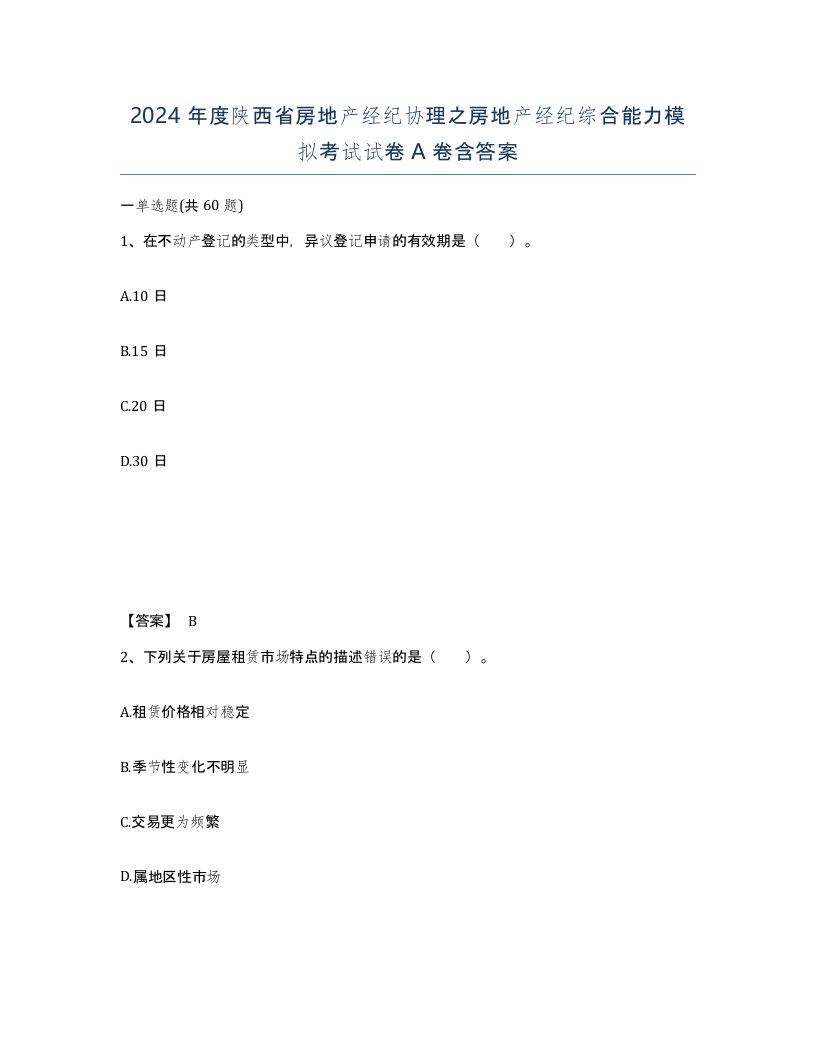 2024 年度陕西省房地产经纪协理之房地产经纪综合能力模拟考试试卷 A 卷含答案

一单选题(共 60 题)

1、在不动产登记的类型中，异议登记申请的有效期是（　　）。

A.10 日

B.15 日

C.20 日

D.30 日

【答案】 B

2、下列关于房屋租赁市场特点的描述错误的是（　　）。

A.租赁价格相对稳定

B.季节性变化不明显

C.交易更为频繁

D.属地区性市场